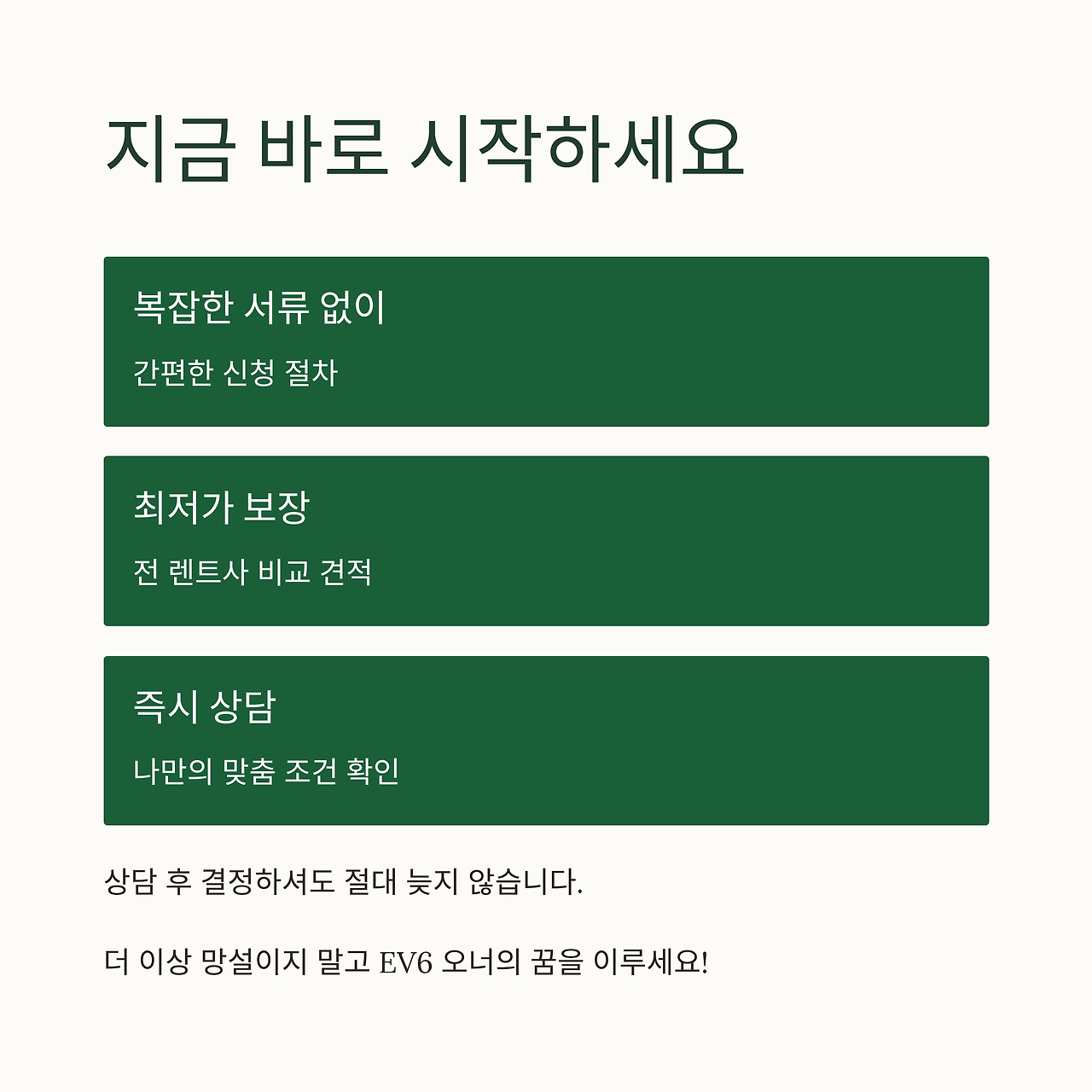 지금 바로 시작하세요

복잡한 서류 없이

간편한 신청 절차

최저가 보장

전 렌트사 비교 견적

즉시 상담

나만의 맞춤 조건 확인

상담 후 결정하셔도 절대 늦지 않습니다.

더 이상 망설이지 말고 EV6 오너의 꿈을 이루세요!